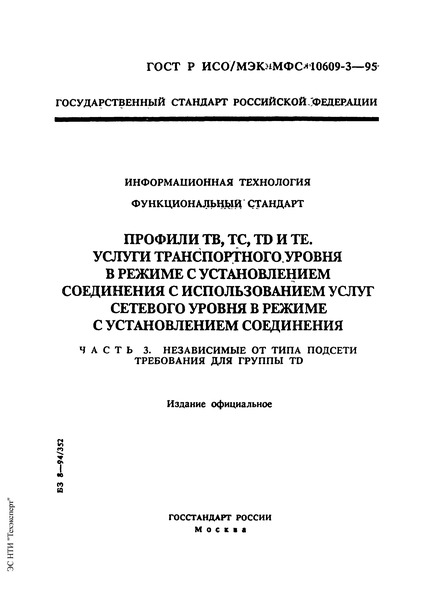 ГОСТ Р ИСО/МЭК МФС 10609-3—95

ГОСУДАРСТВЕННЫЙ СТАНДАРТ РОССИЙСКОЙ ФЕДЕРАЦИИ

ИНФОРМАЦИОННАЯ ТЕХНОЛОГИЯ

ФУНКЦИОНАЛЬНЫЙ СТАНДАРТ

ПРОФИЛИ ТВ, ТС, TD И ТЕ.
УСЛУГИ ТРАНСПОРТНОГО УРОВНЯ
В РЕЖИМЕ С УСТАНОВЛЕНИЕМ
СОЕДИНЕНИЯ С ИСПОЛЬЗОВАНИЕМ УСЛУГ
СЕТЕВОГО УРОВНЯ В РЕЖИМЕ
С УСТАНОВЛЕНИЕМ СОЕДИНЕНИЯ

ЧАСТЬ 3. НЕЗАВИСИМЫЕ ОТ ТИПА ПОДСЕТИ
ТРЕБОВАНИЯ ДЛЯ ГРУППЫ TD

Издание официальное

БЗ 8—94/352

ГОССТАНДАРТ РОССИИ
Москва

ЭС НТИ "Техэксперт"